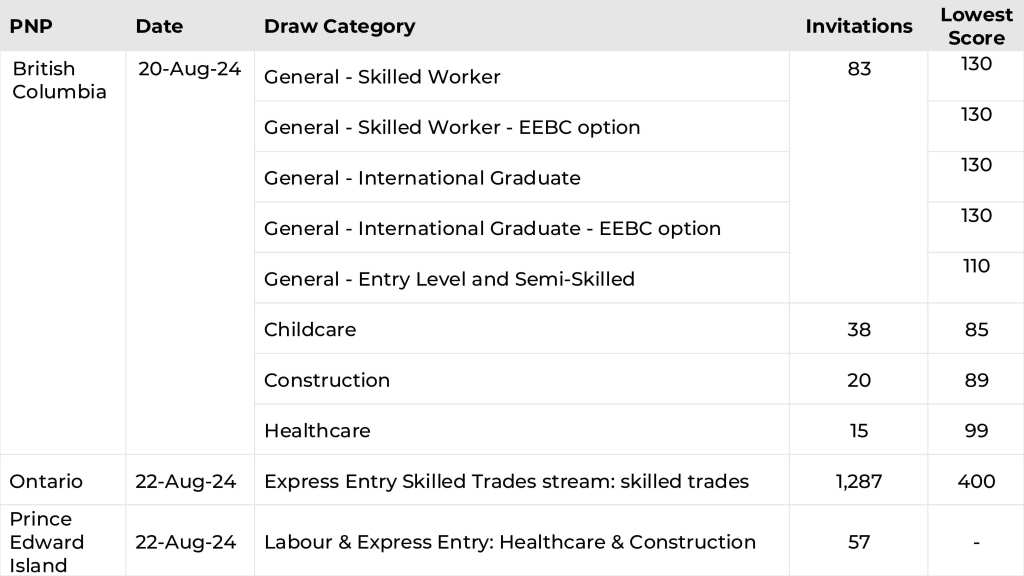 | PNP | Date | Draw Category | Invitations | Lowest Score |
|---|---|---|---|---|
| British Columbia | 20-Aug-24 | General - Skilled Worker | 83 | 130 |
| | | General - Skilled Worker - EEBC option | | 130 |
| | | General - International Graduate | | 130 |
| | | General - International Graduate - EEBC option | | 130 |
| | | General - Entry Level and Semi-Skilled | | 110 |
| | | Childcare | 38 | 85 |
| | | Construction | 20 | 89 |
| | | Healthcare | 15 | 99 |
| Ontario | 22-Aug-24 | Express Entry Skilled Trades stream: skilled trades | 1,287 | 400 |
| Prince Edward Island | 22-Aug-24 | Labour & Express Entry: Healthcare & Construction | 57 | - |